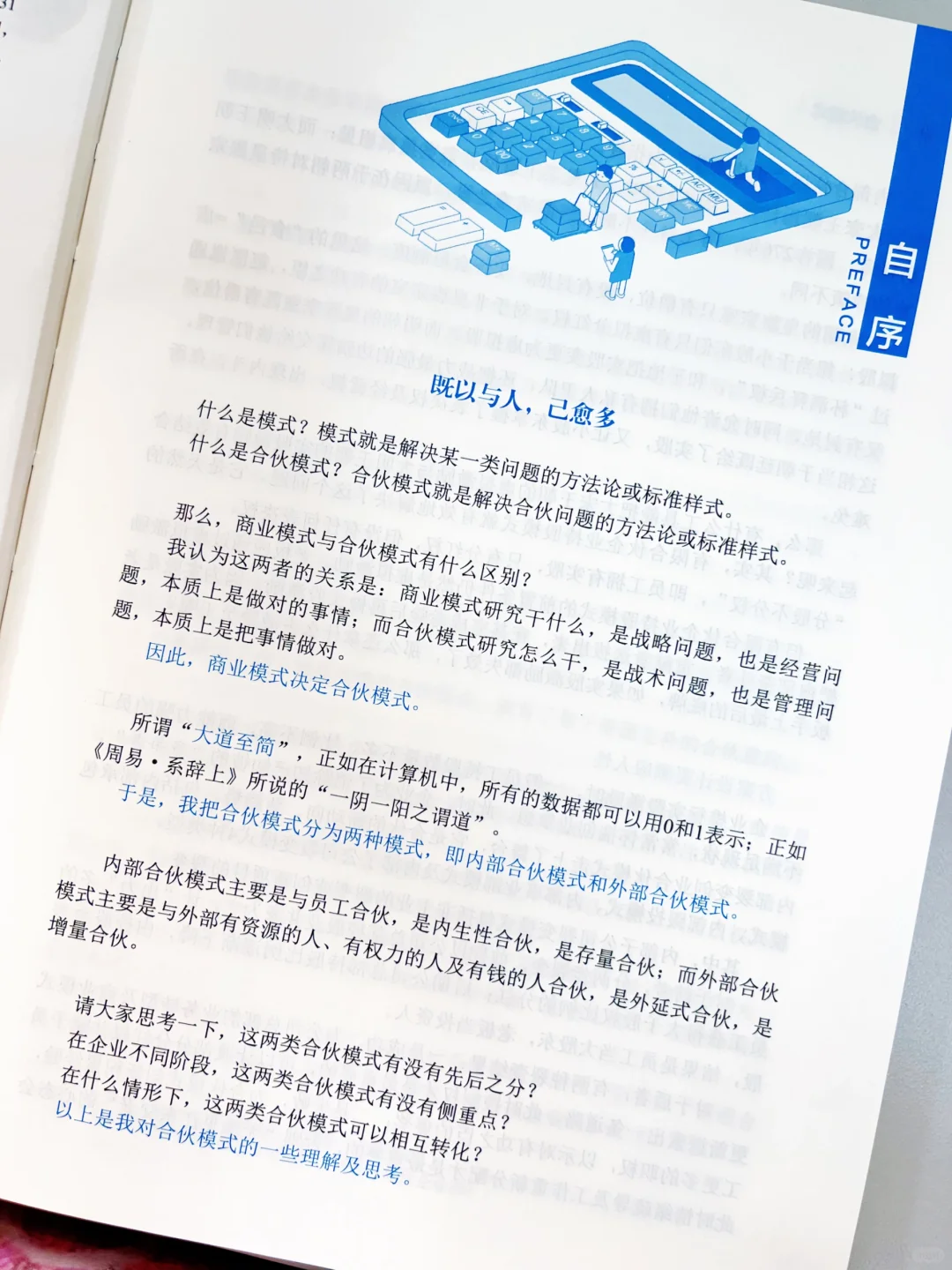 自序
PREFACE

既以与人，己愈多

什么是模式？模式就是解决某一类问题的方法论或标准样式。
什么是合伙模式？合伙模式就是解决合伙问题的方法论或标准样式。

那么，商业模式与合伙模式有什么区别？
我认为这两者的关系是：商业模式研究干什么，是战略问题，也是经营问题，本质上是做对的事情；而合伙模式研究怎么干，是战术问题，也是管理问题，本质上是把事情做对。
因此，商业模式决定合伙模式。

所谓“大道至简”，正如在计算机中，所有的数据都可以用0和1表示；正如《周易·系辞上》所说的“一阴一阳之谓道”。
于是，我把合伙模式分为两种模式，即内部合伙模式和外部合伙模式。

内部合伙模式主要是与员工合伙，是内生性合伙，是存量合伙；而外部合伙模式主要是与外部有资源的人、有权力的人及有钱的人合伙，是外延式合伙，是增量合伙。

请大家思考一下，这两类合伙模式有没有先后之分？
在企业不同阶段，这两类合伙模式有没有侧重点？
在什么情形下，这两类合伙模式可以相互转化？
以上是我对合伙模式的一些理解及思考。